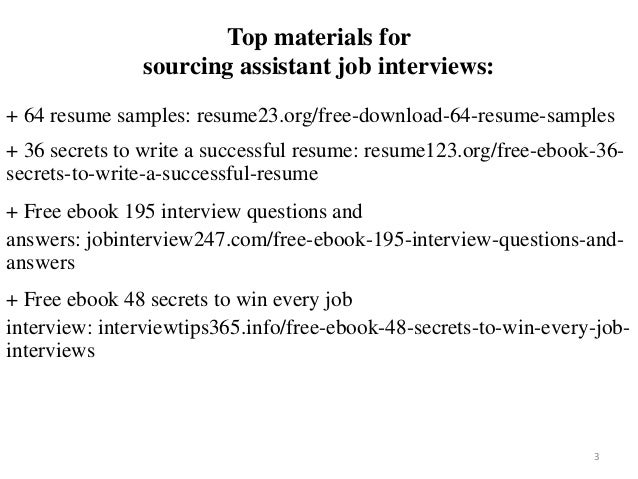 Top materials for
sourcing assistant job interviews:

+ 64 resume samples: resume23.org/free-download-64-resume-samples

+ 36 secrets to write a successful resume: resume123.org/free-ebook-36-secrets-to-write-a-successful-resume

+ Free ebook 195 interview questions and answers: jobinterview247.com/free-ebook-195-interview-questions-and-answers

+ Free ebook 48 secrets to win every job interview: interviewtips365.info/free-ebook-48-secrets-to-win-every-job-interviews

3